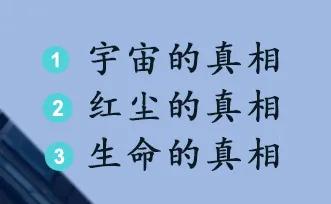 1 宇宙的真相
2 红尘的真相
3 生命的真相